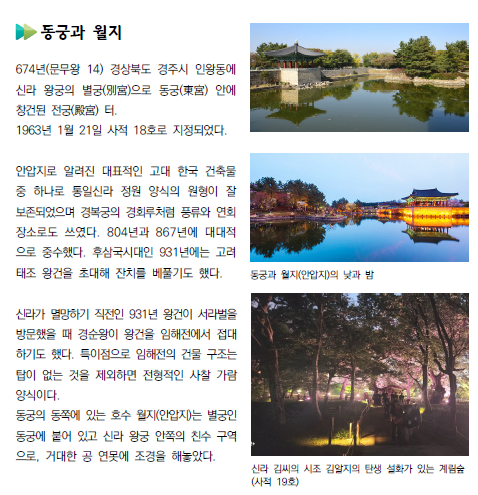 동궁과 월지

674년(문무왕 14) 경상북도 경주시 인왕동에 신라 왕궁의 별궁(別宮)으로 동궁(東宮) 안에 창건된 전궁(殿宮) 터.
1963년 1월 21일 사적 18호로 지정되었다.

안압지로 알려진 대표적인 고대 한국 건축물 중 하나로 통일신라 정원 양식의 원형이 잘 보존되었으며 경복궁의 경회루처럼 풍류와 연회 장소로도 쓰였다. 804년과 867년에 대대적으로 중수했다. 후삼국시대인 931년에는 고려 태조 왕건을 초대해 잔치를 베풀기도 했다.

신라가 멸망하기 직전인 931년 왕건이 서라벌을 방문했을 때 경순왕이 왕건을 임해전에서 접대하기도 했다. 특이점으로 임해전의 건물 구조는 탑이 없는 것을 제외하면 전형적인 사찰 가람 양식이다.
동궁의 동쪽에 있는 호수 월지(안압지)는 별궁인 동궁에 붙어 있고 신라 왕궁 안쪽의 친수 구역으로, 거대한 공 연못에 조경을 해놓았다.

동궁과 월지(안압지)의 낮과 밤

신라 김씨의 시조 김알지의 탄생 설화가 있는 계림숲 (사적 19호)